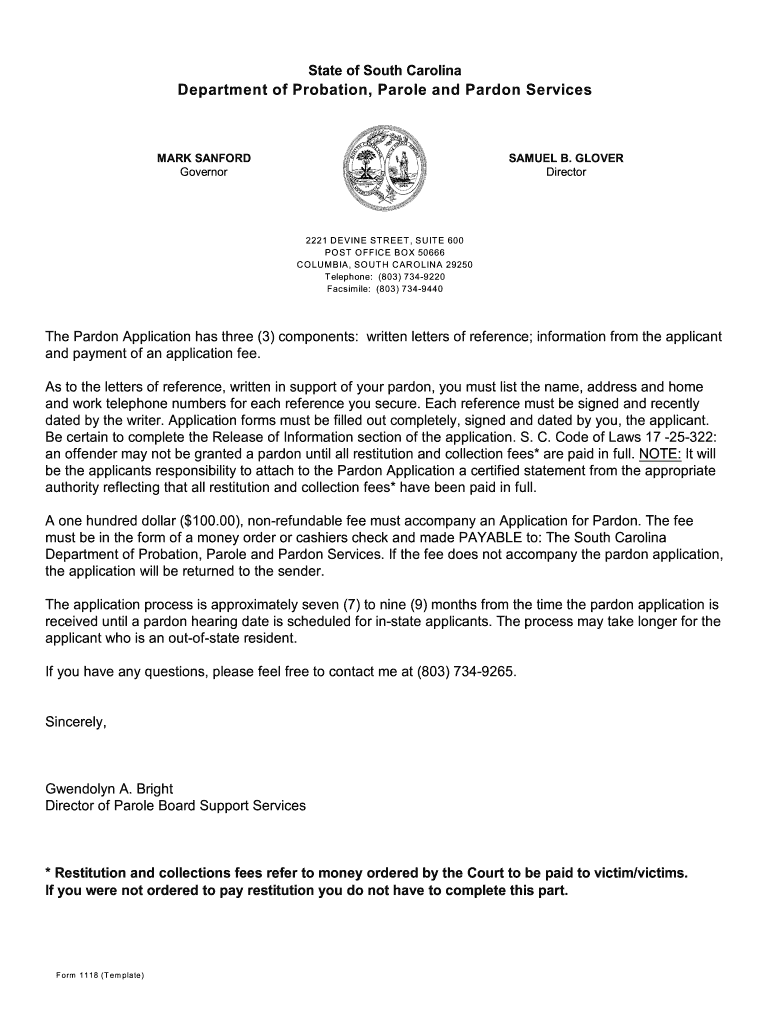 State of South Carolina
Department of Probation, Parole and Pardon Services

MARK SANFORD
Governor

SAMUEL B. GLOVER
Director

2221 DEVINE STREET, SUITE 600
POST OFFICE BOX 50666
COLUMBIA, SOUTH CAROLINA 29250
Telephone: (803) 734-9220
Facsimile: (803) 734-9440

The Pardon Application has three (3) components: written letters of reference; information from the applicant and payment of an application fee.

As to the letters of reference, written in support of your pardon, you must list the name, address and home and work telephone numbers for each reference you secure. Each reference must be signed and recently dated by the writer. Application forms must be filled out completely, signed and dated by you, the applicant. Be certain to complete the Release of Information section of the application. S. C. Code of Laws 17 -25-322: an offender may not be granted a pardon until all restitution and collection fees* are paid in full. NOTE: It will be the applicants responsibility to attach to the Pardon Application a certified statement from the appropriate authority reflecting that all restitution and collection fees* have been paid in full.

A one hundred dollar ($100.00), non-refundable fee must accompany an Application for Pardon. The fee must be in the form of a money order or cashiers check and made PAYABLE to: The South Carolina Department of Probation, Parole and Pardon Services. If the fee does not accompany the pardon application, the application will be returned to the sender.

The application process is approximately seven (7) to nine (9) months from the time the pardon application is received until a pardon hearing date is scheduled for in-state applicants. The process may take longer for the applicant who is an out-of-state resident.

If you have any questions, please feel free to contact me at (803) 734-9265.

Sincerely,

Gwendolyn A. Bright
Director of Parole Board Support Services

* Restitution and collections fees refer to money ordered by the Court to be paid to victim/victims.
If you were not ordered to pay restitution you do not have to complete this part.

Form 1118 (Template)